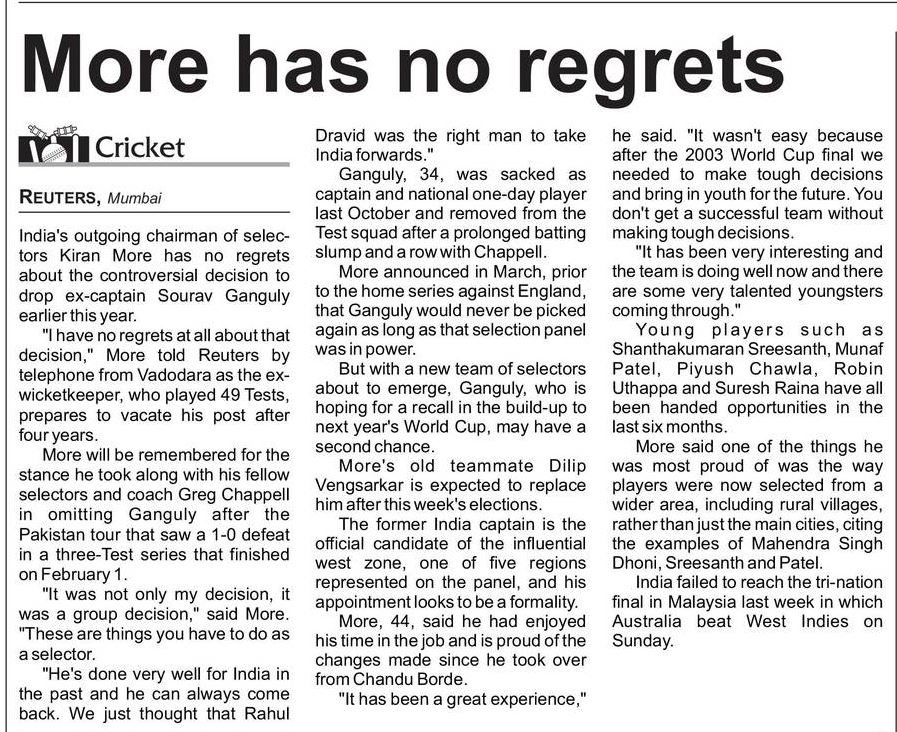 More has no regrets

Cricket

REUTERS, Mumbai

India's outgoing chairman of selectors Kiran More has no regrets about the controversial decision to drop ex-captain Sourav Ganguly earlier this year.

"I have no regrets at all about that decision," More told Reuters by telephone from Vadodara as the ex-wicketkeeper, who played 49 Tests, prepares to vacate his post after four years.

More will be remembered for the stance he took along with his fellow selectors and coach Greg Chappell in omitting Ganguly after the Pakistan tour that saw a 1-0 defeat in a three-Test series that finished on February 1.

"It was not only my decision, it was a group decision," said More. "These are things you have to do as a selector.

"He's done very well for India in the past and he can always come back. We just thought that Rahul Dravid was the right man to take India forwards."

Ganguly, 34, was sacked as captain and national one-day player last October and removed from the Test squad after a prolonged batting slump and a row with Chappell.

More announced in March, prior to the home series against England, that Ganguly would never be picked again as long as that selection panel was in power.

But with a new team of selectors about to emerge, Ganguly, who is hoping for a recall in the build-up to next year's World Cup, may have a second chance.

More's old teammate Dilip Vengsarkar is expected to replace him after this week's elections.

The former India captain is the official candidate of the influential west zone, one of five regions represented on the panel, and his appointment looks to be a formality.

More, 44, said he had enjoyed his time in the job and is proud of the changes made since he took over from Chandu Borde.

"It has been a great experience," he said. "It wasn't easy because after the 2003 World Cup final we needed to make tough decisions and bring in youth for the future. You don't get a successful team without making tough decisions.

"It has been very interesting and the team is doing well now and there are some very talented youngsters coming through."

Young players such as Shanthakumaran Sreesanth, Munaf Patel, Piyush Chawla, Robin Uthappa and Suresh Raina have all been handed opportunities in the last six months.

More said one of the things he was most proud of was the way players were now selected from a wider area, including rural villages, rather than just the main cities, citing the examples of Mahendra Singh Dhoni, Sreesanth and Patel.

India failed to reach the tri-nation final in Malaysia last week in which Australia beat West Indies on Sunday.